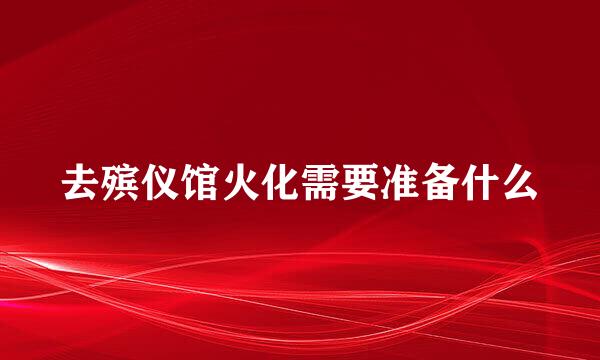 去殡仪馆火化需要准备什么